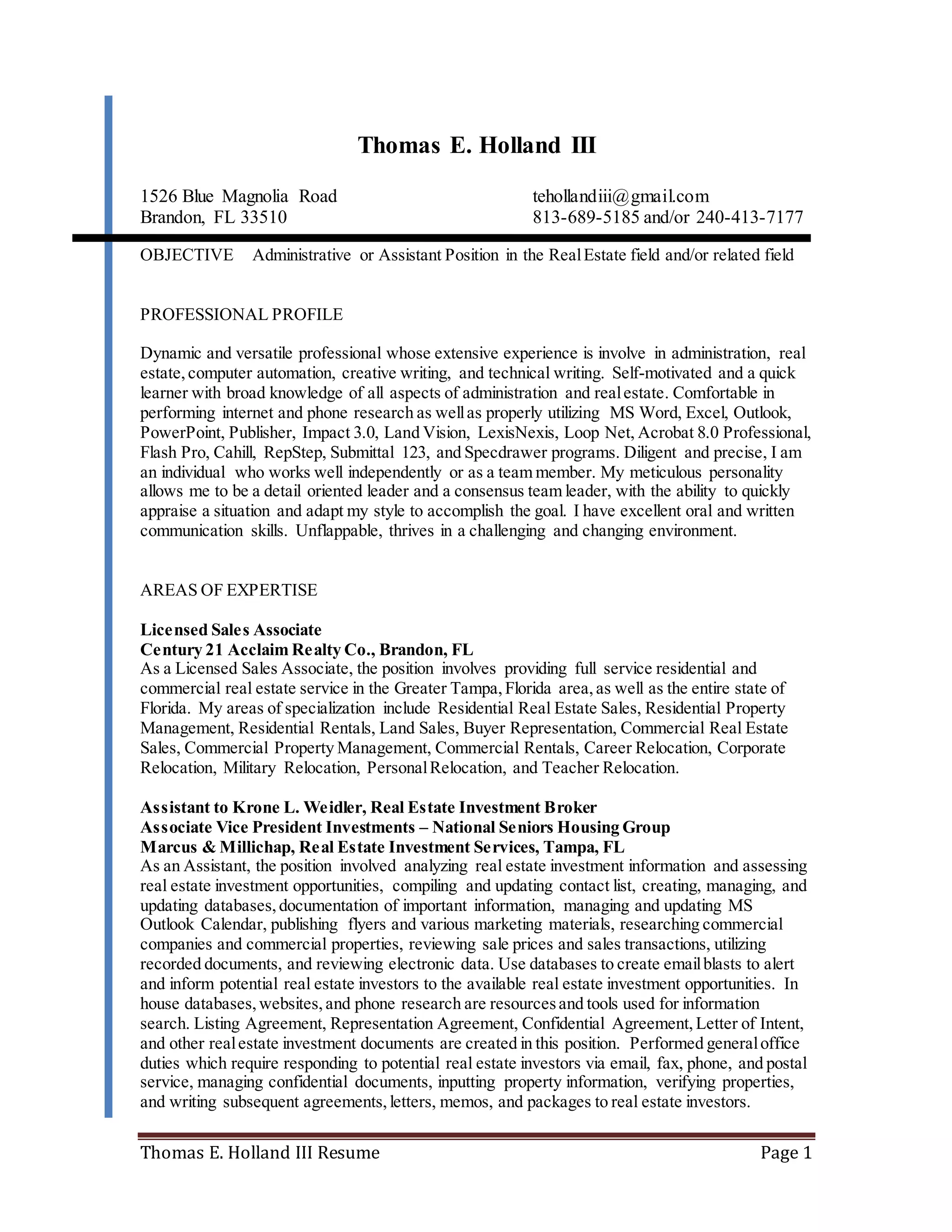 Thomas E. Holland III

1526 Blue Magnolia Road
Brandon, FL 33510

tehollandiii@gmail.com
813-689-5185 and/or 240-413-7177

OBJECTIVE Administrative or Assistant Position in the Real Estate field and/or related field

PROFESSIONAL PROFILE

Dynamic and versatile professional whose extensive experience is involve in administration, real estate, computer automation, creative writing, and technical writing. Self-motivated and a quick learner with broad knowledge of all aspects of administration and real estate. Comfortable in performing internet and phone research as well as properly utilizing MS Word, Excel, Outlook, PowerPoint, Publisher, Impact 3.0, Land Vision, LexisNexis, Loop Net, Acrobat 8.0 Professional, Flash Pro, Cahill, RepStep, Submittal 123, and Specdrawer programs. Diligent and precise, I am an individual who works well independently or as a team member. My meticulous personality allows me to be a detail oriented leader and a consensus team leader, with the ability to quickly appraise a situation and adapt my style to accomplish the goal. I have excellent oral and written communication skills. Unflappable, thrives in a challenging and changing environment.

AREAS OF EXPERTISE

Licensed Sales Associate
Century 21 Acclaim Realty Co., Brandon, FL
As a Licensed Sales Associate, the position involves providing full service residential and commercial real estate service in the Greater Tampa, Florida area, as well as the entire state of Florida. My areas of specialization include Residential Real Estate Sales, Residential Property Management, Residential Rentals, Land Sales, Buyer Representation, Commercial Real Estate Sales, Commercial Property Management, Commercial Rentals, Career Relocation, Corporate Relocation, Military Relocation, Personal Relocation, and Teacher Relocation.

Assistant to Krone L. Weidler, Real Estate Investment Broker
Associate Vice President Investments – National Seniors Housing Group
Marcus & Millichap, Real Estate Investment Services, Tampa, FL
As an Assistant, the position involved analyzing real estate investment information and assessing real estate investment opportunities, compiling and updating contact list, creating, managing, and updating databases, documentation of important information, managing and updating MS Outlook Calendar, publishing flyers and various marketing materials, researching commercial companies and commercial properties, reviewing sale prices and sales transactions, utilizing recorded documents, and reviewing electronic data. Use databases to create email blasts to alert and inform potential real estate investors to the available real estate investment opportunities. In house databases, websites, and phone research are resources and tools used for information search. Listing Agreement, Representation Agreement, Confidential Agreement, Letter of Intent, and other real estate investment documents are created in this position. Performed general office duties which require responding to potential real estate investors via email, fax, phone, and postal service, managing confidential documents, inputting property information, verifying properties, and writing subsequent agreements, letters, memos, and packages to real estate investors.

Thomas E. Holland III Resume Page 1